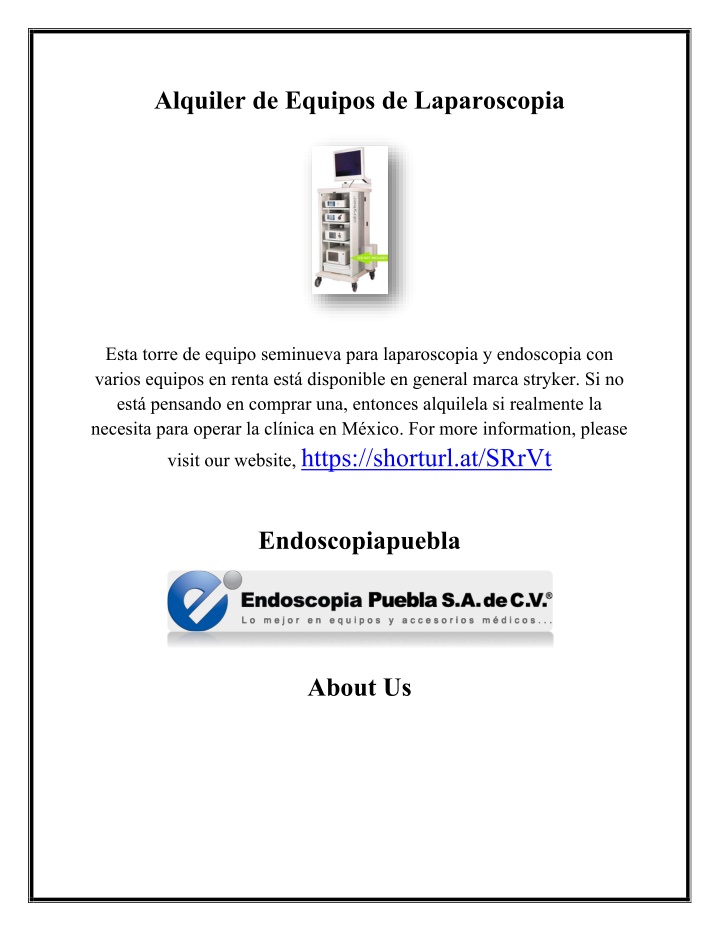 Alquiler de Equipos de Laparoscopia

Esta torre de equipo seminueva para laparoscopia y endoscopia con varios equipos en renta está disponible en general marca stryker. Si no está pensando en comprar una, entonces alquilela si realmente la necesita para operar la clínica en México. For more information, please visit our website, https://shorturl.at/SRrVt

Endoscopiapuebla

Endoscopia Puebla S.A. de C.V.®
Lo mejor en equipos y accesorios médicos...

About Us